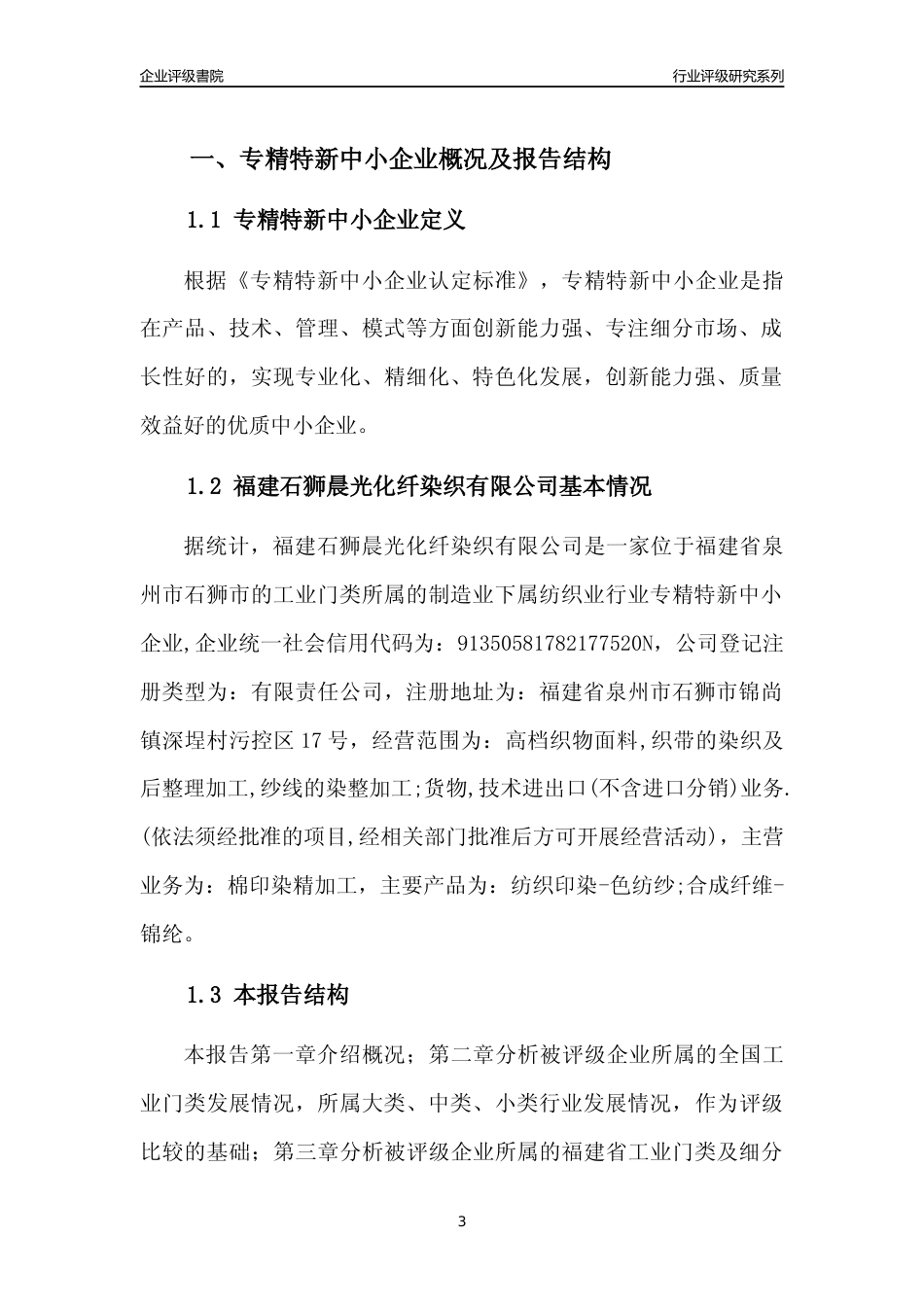 企业评级書院

行业评级研究系列

一、专精特新中小企业概况及报告结构

1.1 专精特新中小企业定义

根据《专精特新中小企业认定标准》，专精特新中小企业是指在产品、技术、管理、模式等方面创新能力强、专注细分市场、成长性好的，实现专业化、精细化、特色化发展，创新能力强、质量效益好的优质中小企业。

1.2 福建石狮晨光化纤染织有限公司基本情况

据统计，福建石狮晨光化纤染织有限公司是一家位于福建省泉州市石狮市的工业门类所属的制造业下属纺织业行业专精特新中小企业,企业统一社会信用代码为：91350581782177520N，公司登记注册类型为：有限责任公司，注册地址为：福建省泉州市石狮市锦尚镇深埕村污控区 17 号，经营范围为：高档织物面料,织带的染织及后整理加工,纱线的染整加工;货物,技术进出口(不含进口分销)业务.(依法须经批准的项目,经相关部门批准后方可开展经营活动)，主营业务为：棉印染精加工，主要产品为：纺织印染-色纺纱;合成纤维-锦纶。

1.3 本报告结构

本报告第一章介绍概况；第二章分析被评级企业所属的全国工业门类发展情况，所属大类、中类、小类行业发展情况，作为评级比较的基础；第三章分析被评级企业所属的福建省工业门类及细分

3